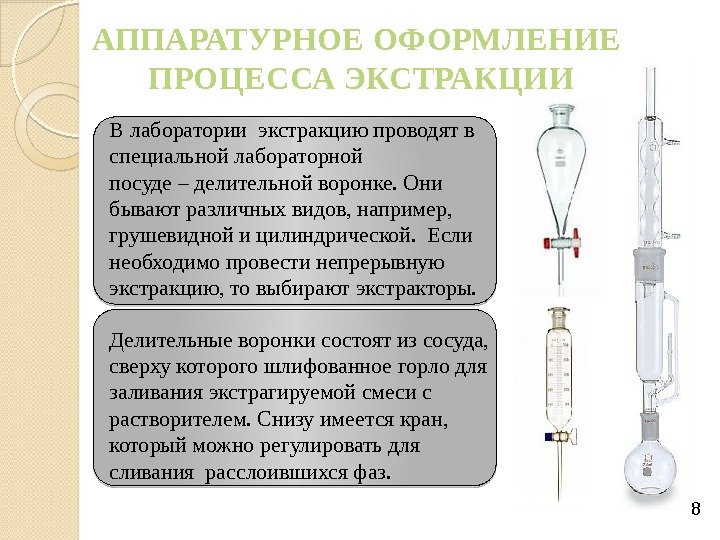 АППАРАТУРНОЕ ОФОРМЛЕНИЕ ПРОЦЕССА ЭКСТРАКЦИИ

В лаборатории экстракцию проводят в специальной лабораторной посуде – делительной воронке. Они бывают различных видов, например, грушевидной и цилиндрической. Если необходимо провести непрерывную экстракцию, то выбирают экстракторы.

Делительные воронки состоят из сосуда, сверху которого шлифованное горло для заливания экстрагируемой смеси с растворителем. Снизу имеется кран, который можно регулировать для сливания расслоившихся фаз.

8